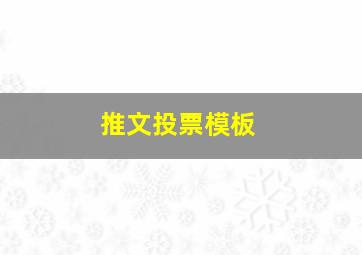 推文投票模板